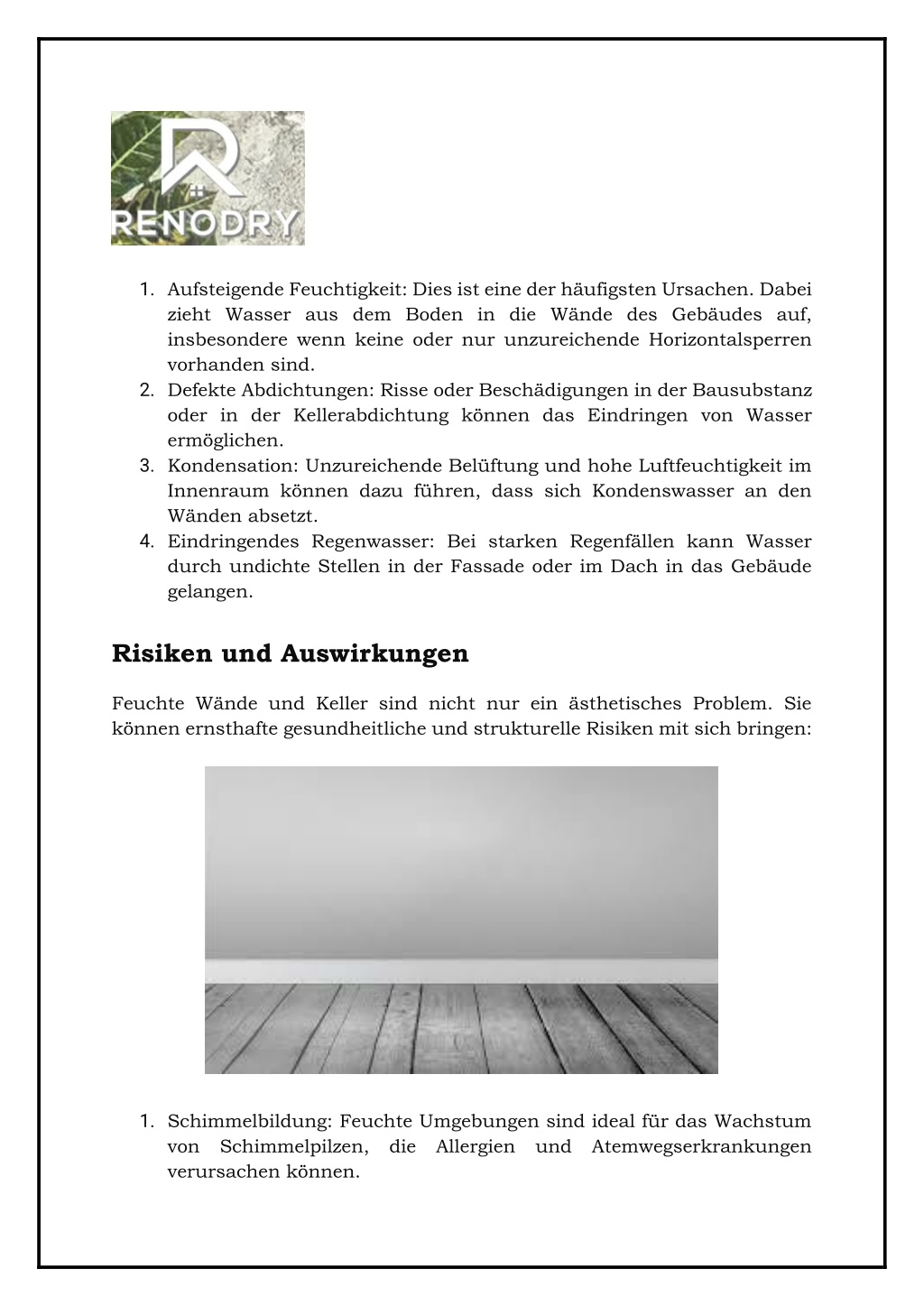 RENODRY

1. Aufsteigende Feuchtigkeit: Dies ist eine der häufigsten Ursachen. Dabei zieht Wasser aus dem Boden in die Wände des Gebäudes auf, insbesondere wenn keine oder nur unzureichende Horizontalsperren vorhanden sind.
2. Defekte Abdichtungen: Risse oder Beschädigungen in der Bausubstanz oder in der Kellerabdichtung können das Eindringen von Wasser ermöglichen.
3. Kondensation: Unzureichende Belüftung und hohe Luftfeuchtigkeit im Innenraum können dazu führen, dass sich Kondenswasser an den Wänden absetzt.
4. Eindringendes Regenwasser: Bei starken Regenfällen kann Wasser durch undichte Stellen in der Fassade oder im Dach in das Gebäude gelangen.

Risiken und Auswirkungen

Feuchte Wände und Keller sind nicht nur ein ästhetisches Problem. Sie können ernsthafte gesundheitliche und strukturelle Risiken mit sich bringen:

1. Schimmelbildung: Feuchte Umgebungen sind ideal für das Wachstum von Schimmelpilzen, die Allergien und Atemwegserkrankungen verursachen können.